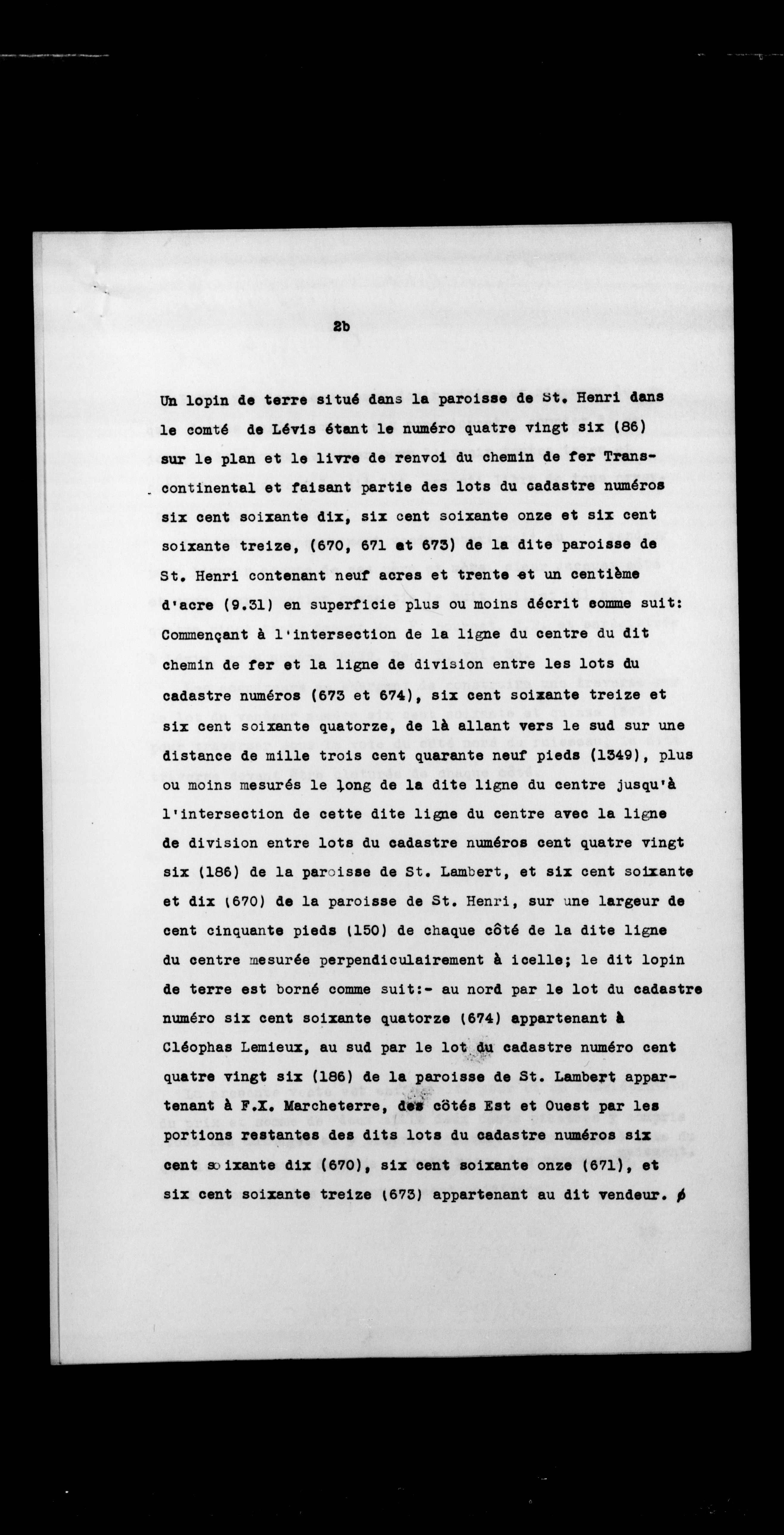 2b

Un lopin de terre situé dans la paroisse de St. Henri dans le comté de Lévis étant le numéro quatre vingt six (86) sur le plan et le livre de renvoi du chemin de fer Transcontinental et faisant partie des lots du cadastre numéros six cent soixante dix, six cent soixante onze et six cent soixante treize, (670, 671 et 673) de la dite paroisse de St. Henri contenant neuf acres et trente et un centième d'acre (9.31) en superficie plus ou moins décrit comme suit: Commençant à l'intersection de la ligne du centre du dit chemin de fer et la ligne de division entre les lots du cadastre numéros (673 et 674), six cent soixante treize et six cent soixante quatorze, de là allant vers le sud sur une distance de mille trois cent quarante neuf pieds (1349), plus ou moins mesurés le long de la dite ligne du centre jusqu'à l'intersection de cette dite ligne du centre avec la ligne de division entre lots du cadastre numéros cent quatre vingt six (186) de la paroisse de St. Lambert, et six cent soixante et dix (670) de la paroisse de St. Henri, sur une largeur de cent cinquante pieds (150) de chaque côté de la dite ligne du centre mesurée perpendiculairement à icelle; le dit lopin de terre est borné comme suit:- au nord par le lot du cadastre numéro six cent soixante quatorze (674) appartenant à Cléophas Lemieux, au sud par le lot du cadastre numéro cent quatre vingt six (186) de la paroisse de St. Lambert appartenant à F.X. Marcheterre, des côtés Est et Ouest par les portions restantes des dits lots du cadastre numéros six cent soixante dix (670), six cent soixante onze (671), et six cent soixante treize (673) appartenant au dit vendeur. ø